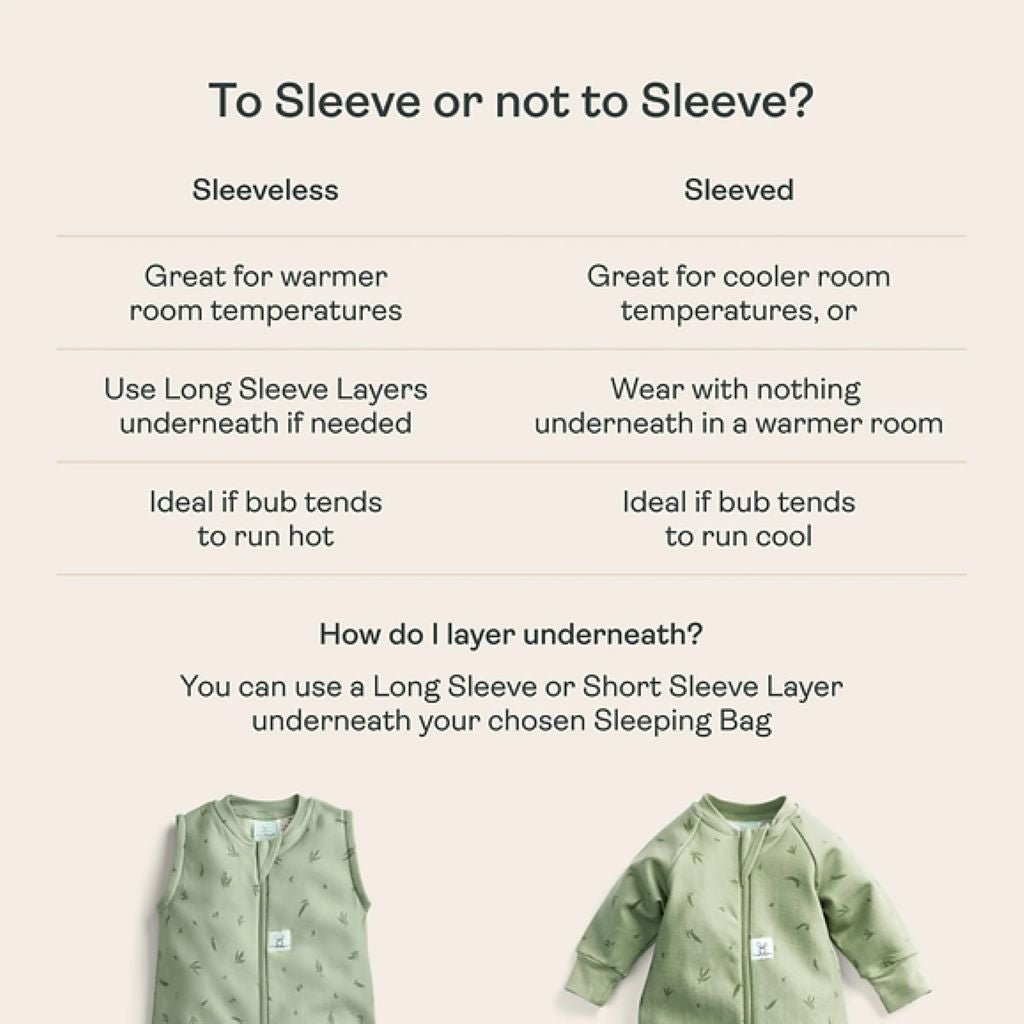 To Sleeve or not to Sleeve?

| Sleeveless | Sleeved |
|---|---|
| Great for warmer room temperatures | Great for cooler room temperatures, or |
| Use Long Sleeve Layers underneath if needed | Wear with nothing underneath in a warmer room |
| Ideal if bub tends to run hot | Ideal if bub tends to run cool |

How do I layer underneath?

You can use a Long Sleeve or Short Sleeve Layer underneath your chosen Sleeping Bag